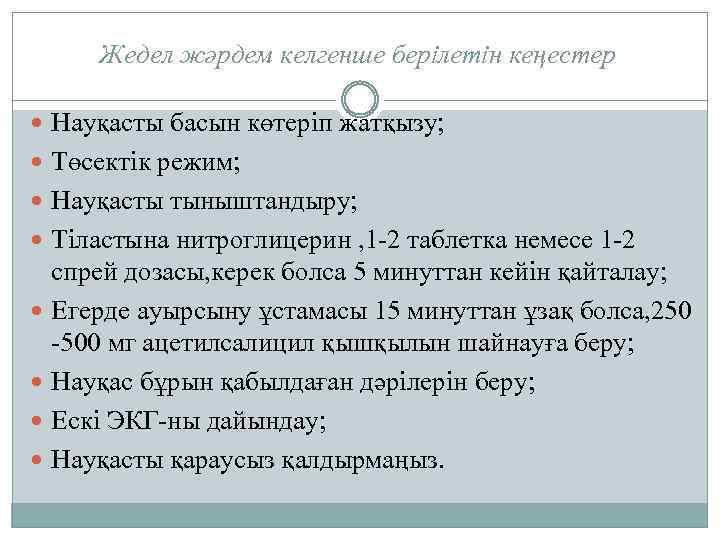 Жедел жәрдем келгенше берілетін кеңестер

Науқасты басын көтеріп жатқызу;

Төсектік режим;

Науқасты тыныштандыру;

Тіластына нитроглицерин ,1-2 таблетка немесе 1-2 спрей дозасы,керек болса 5 минуттан кейін қайталау;

Егерде ауырсыну ұстамасы 15 минуттан ұзақ болса,250 -500 мг ацетилсалицил қышқылын шайнауға беру;

Науқас бұрын қабылдаған дәрілерін беру;

Ескі ЭКГ-ны дайындау;

Науқасты қараусыз қалдырмаңыз.